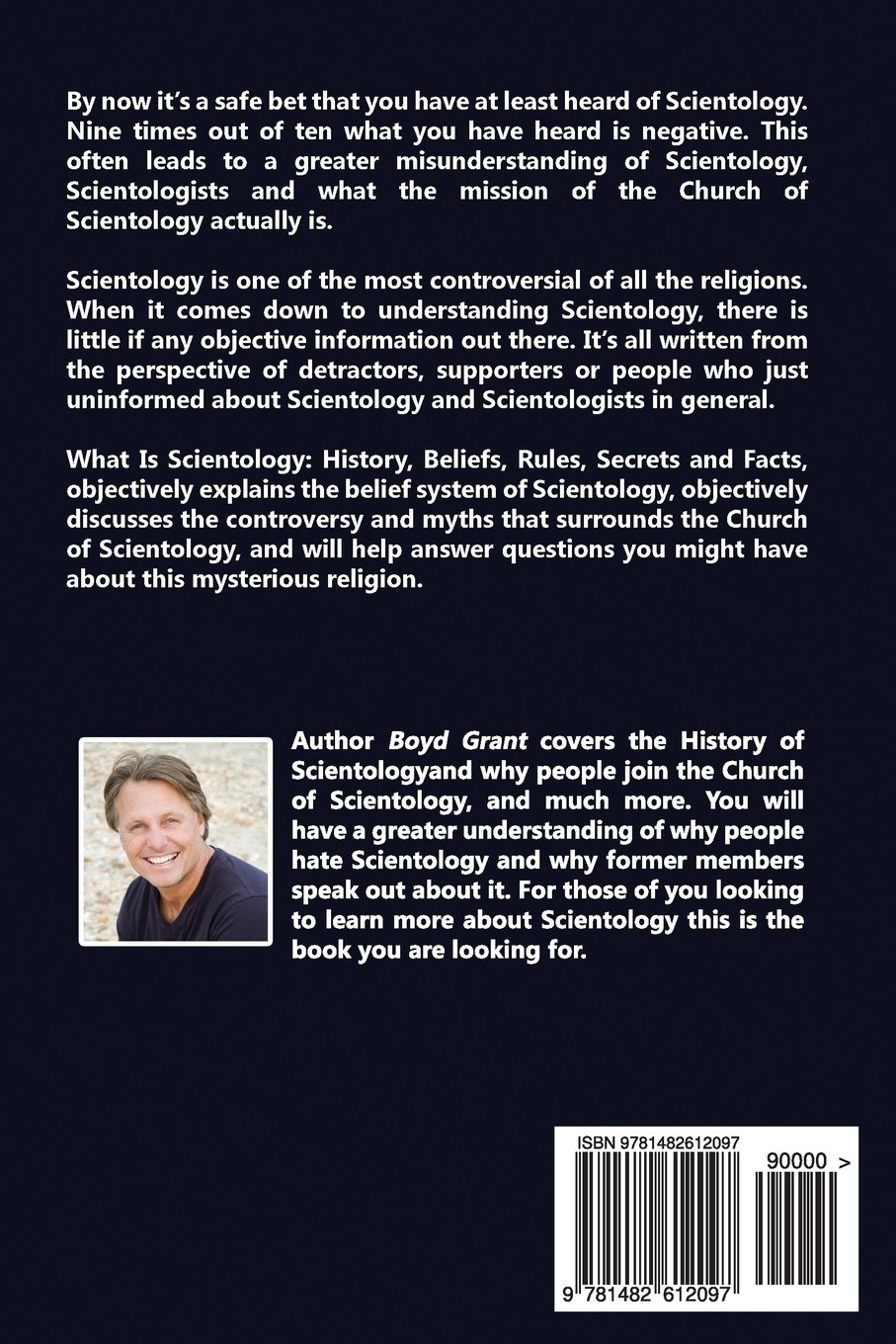 By now it's a safe bet that you have at least heard of Scientology. Nine times out of ten what you have heard is negative. This often leads to a greater misunderstanding of Scientology, Scientologists and what the mission of the Church of Scientology actually is.

Scientology is one of the most controversial of all the religions. When it comes down to understanding Scientology, there is little if any objective information out there. It's all written from the perspective of detractors, supporters or people who just uninformed about Scientology and Scientologists in general.

What Is Scientology: History, Beliefs, Rules, Secrets and Facts, objectively explains the belief system of Scientology, objectively discusses the controversy and myths that surrounds the Church of Scientology, and will help answer questions you might have about this mysterious religion.

Author Boyd Grant covers the History of Scientologyand why people join the Church of Scientology, and much more. You will have a greater understanding of why people hate Scientology and why former members speak out about it. For those of you looking to learn more about Scientology this is the book you are looking for.

ISBN 9781482612097

90000 >

9 781482 612097